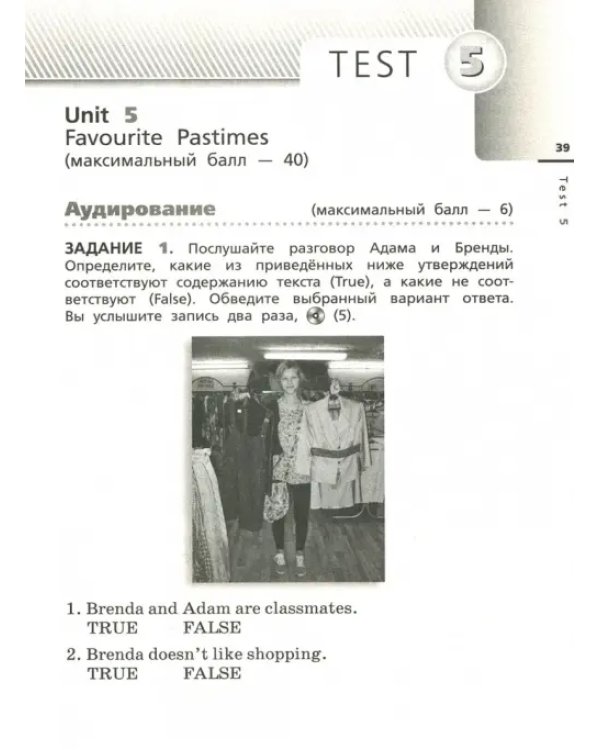 TEST 5

39

Test 5

Unit 5
Favourite Pastimes
(максимальный балл — 40)

Аудирование (максимальный балл — 6)

ЗАДАНИЕ 1. Послушайте разговор Адама и Бренды. Определите, какие из приведённых ниже утверждений соответствуют содержанию текста (True), а какие не соответствуют (False). Обведите выбранный вариант ответа. Вы услышите запись два раза, (5).

1. Brenda and Adam are classmates.
TRUE FALSE

2. Brenda doesn't like shopping.
TRUE FALSE